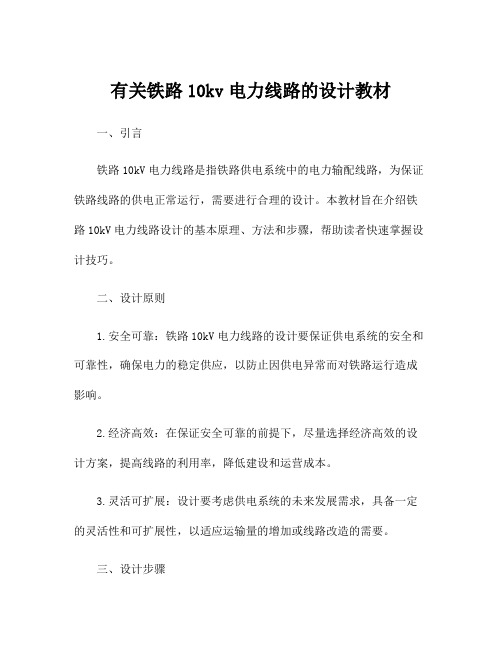 有关铁路 10kv 电力线路的设计教材

一、引言

铁路 10kV 电力线路是指铁路供电系统中的电力输配线路，为保证铁路线路的供电正常运行，需要进行合理的设计。本教材旨在介绍铁路 10kV 电力线路设计的基本原理、方法和步骤，帮助读者快速掌握设计技巧。

二、设计原则

1. 安全可靠：铁路 10kV 电力线路的设计要保证供电系统的安全和可靠性，确保电力的稳定供应，以防止因供电异常而对铁路运行造成影响。

2. 经济高效：在保证安全可靠的前提下，尽量选择经济高效的设计方案，提高线路的利用率，降低建设和运营成本。

3. 灵活可扩展：设计要考虑供电系统的未来发展需求，具备一定的灵活性和可扩展性，以适应运输量的增加或线路改造的需要。

三、设计步骤